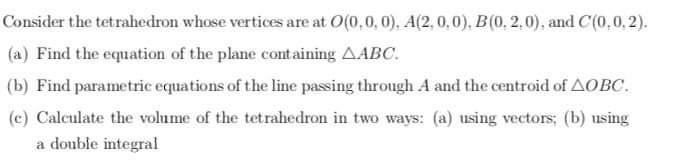 Consider the tetrahedron whose vertices are at $O(0,0,0)$, $A(2,0,0)$, $B(0,2,0)$, and $C(0,0,2)$.

(a) Find the equation of the plane containing $\triangle ABC$.

(b) Find parametric equations of the line passing through $A$ and the centroid of $\triangle OBC$.

(c) Calculate the volume of the tetrahedron in two ways: (a) using vectors; (b) using a double integral